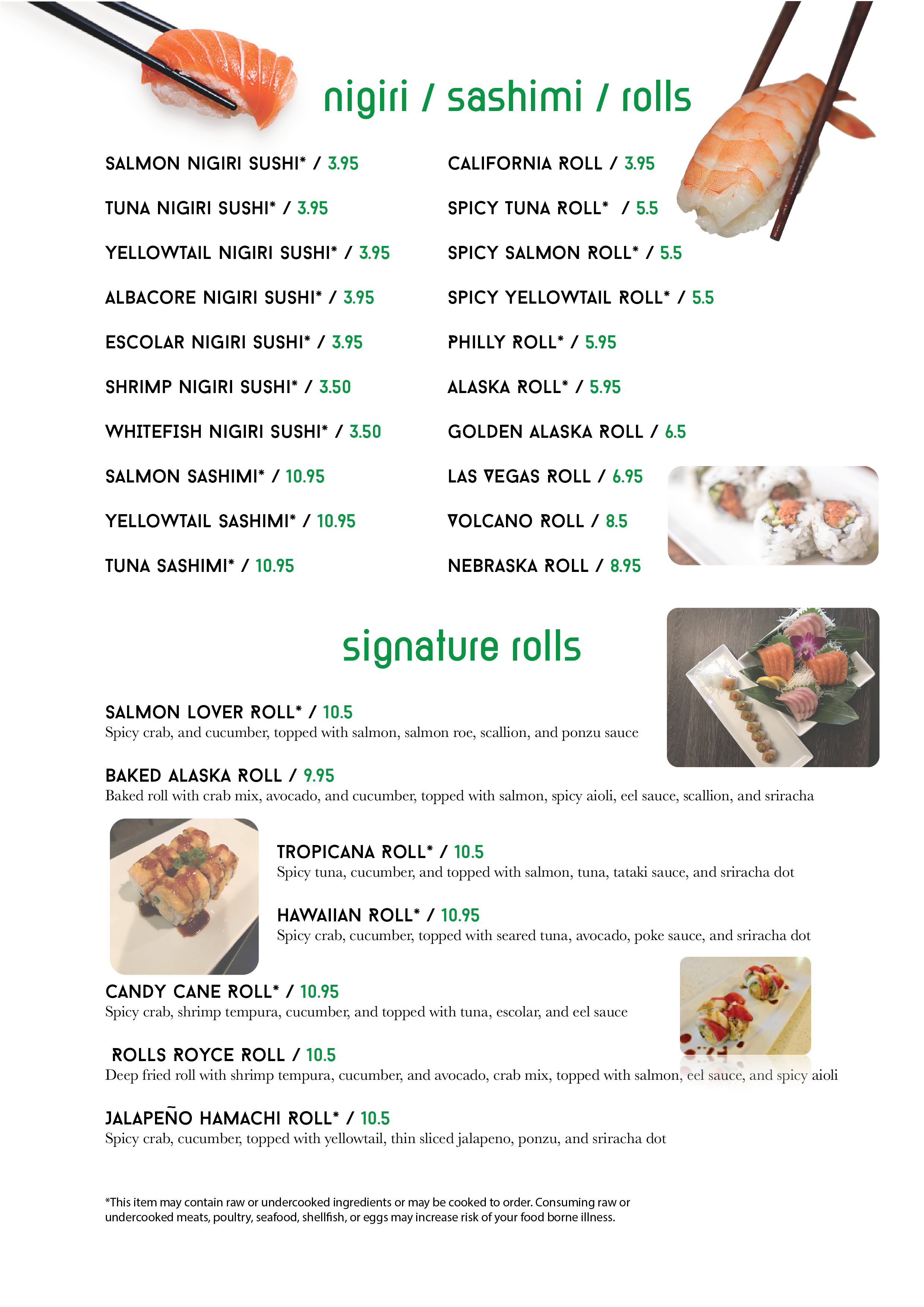 nigiri / sashimi / rolls

SALMON NIGIRI SUSHI* / 3.95

TUNA NIGIRI SUSHI* / 3.95

YELLOWTAIL NIGIRI SUSHI* / 3.95

ALBACORE NIGIRI SUSHI* / 3.95

ESCOLAR NIGIRI SUSHI* / 3.95

SHRIMP NIGIRI SUSHI* / 3.50

WHITEFISH NIGIRI SUSHI* / 3.50

SALMON SASHIMI* / 10.95

YELLOWTAIL SASHIMI* / 10.95

TUNA SASHIMI* / 10.95

CALIFORNIA ROLL / 3.95

SPICY TUNA ROLL* / 5.5

SPICY SALMON ROLL* / 5.5

SPICY YELLOWTAIL ROLL* / 5.5

PHILLY ROLL* / 5.95

ALASKA ROLL* / 5.95

GOLDEN ALASKA ROLL / 6.5

LAS VEGAS ROLL / 6.95

VOLCANO ROLL / 8.5

NEBRASKA ROLL / 8.95

signature rolls

SALMON LOVER ROLL* / 10.5
Spicy crab, and cucumber, topped with salmon, salmon roe, scallion, and ponzu sauce

BAKED ALASKA ROLL / 9.95
Baked roll with crab mix, avocado, and cucumber, topped with salmon, spicy aioli, eel sauce, scallion, and sriracha

TROPICANA ROLL* / 10.5
Spicy tuna, cucumber, and topped with salmon, tuna, tataki sauce, and sriracha dot

HAWAIIAN ROLL* / 10.95
Spicy crab, cucumber, topped with seared tuna, avocado, poke sauce, and sriracha dot

CANDY CANE ROLL* / 10.95
Spicy crab, shrimp tempura, cucumber, and topped with tuna, escolar, and eel sauce

ROLLS ROYCE ROLL / 10.5
Deep fried roll with shrimp tempura, cucumber, and avocado, crab mix, topped with salmon, eel sauce, and spicy aioli

JALAPEÑO HAMACHI ROLL* / 10.5
Spicy crab, cucumber, topped with yellowtail, thin sliced jalapeno, ponzu, and sriracha dot

*This item may contain raw or undercooked ingredients or may be cooked to order. Consuming raw or undercooked meats, poultry, seafood, shellfish, or eggs may increase risk of your food borne illness.